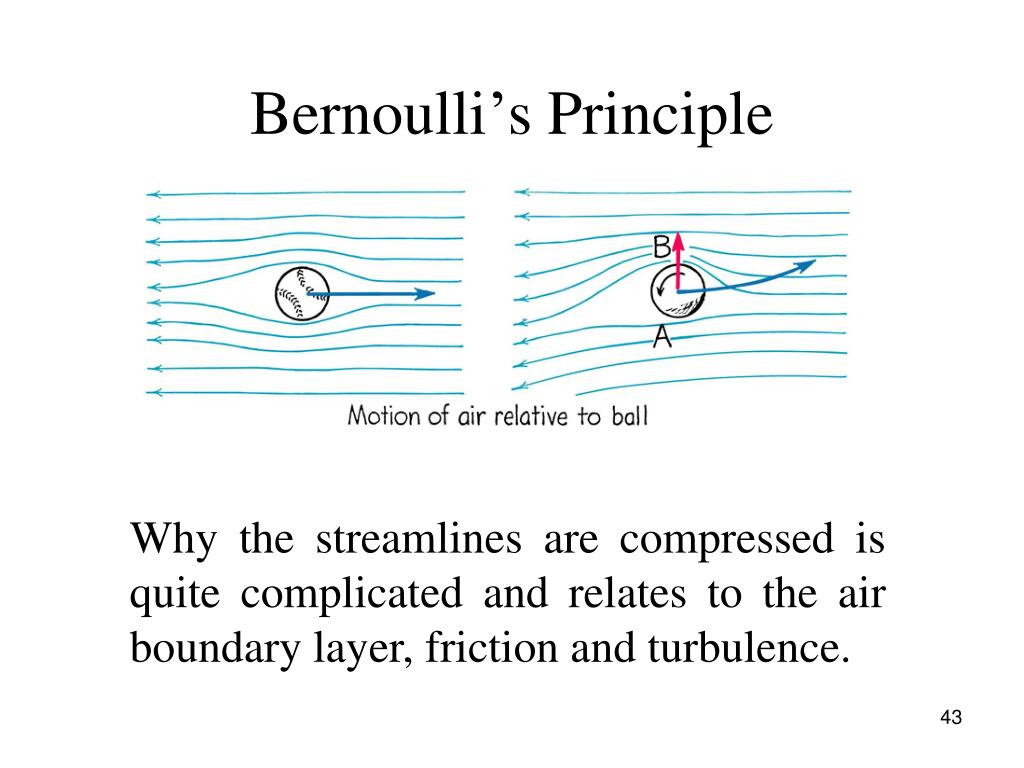 Bernoulli’s Principle

B

A

Motion of air relative to ball

Why the streamlines are compressed is quite complicated and relates to the air boundary layer, friction and turbulence.

43